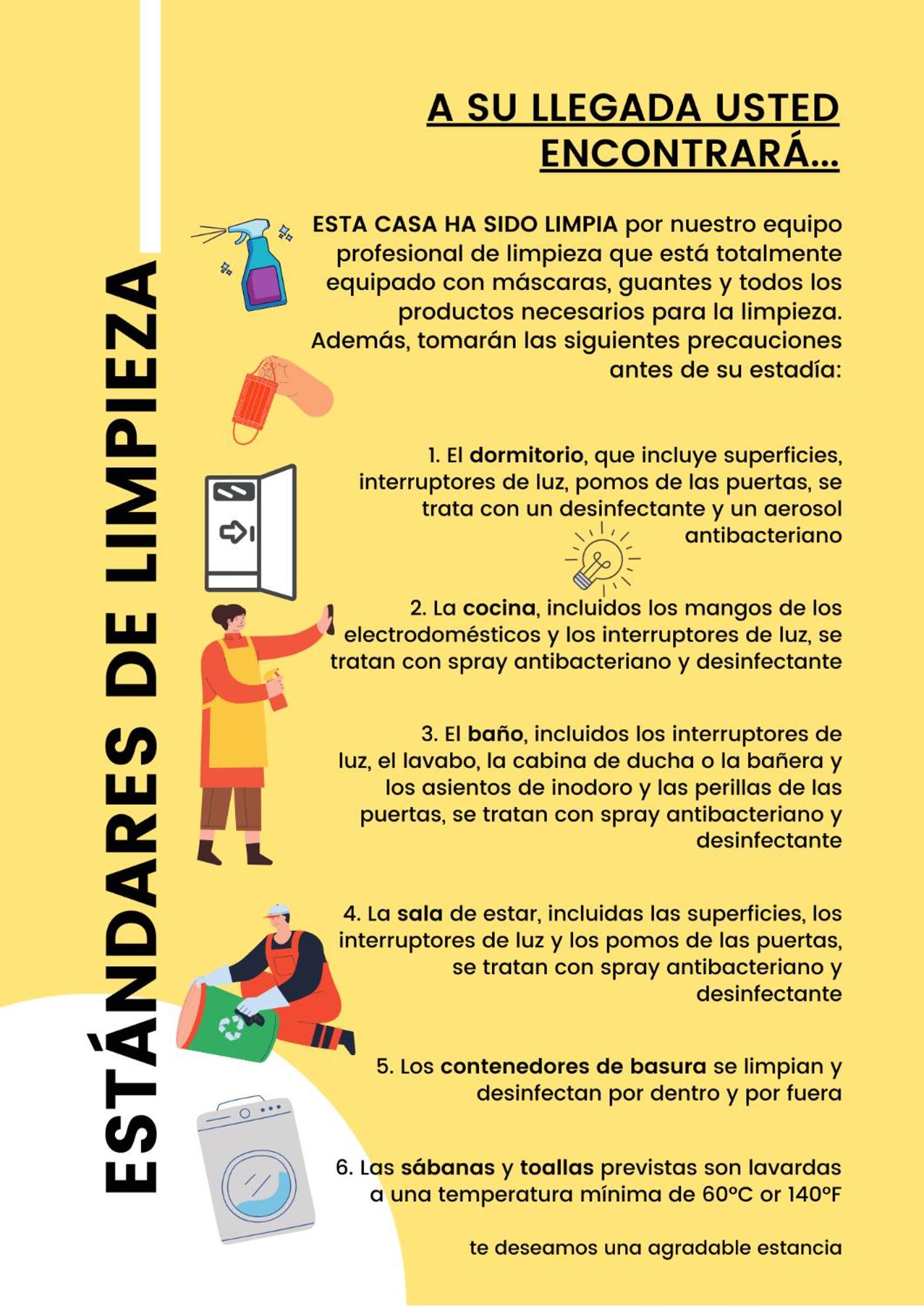 ESTÁNDARES DE LIMPIEZA

A SU LLEGADA USTED ENCONTRARÁ...

ESTA CASA HA SIDO LIMPIA por nuestro equipo profesional de limpieza que está totalmente equipado con máscaras, guantes y todos los productos necesarios para la limpieza. Además, tomarán las siguientes precauciones antes de su estadía:

1. El dormitorio, que incluye superficies, interruptores de luz, pomos de las puertas, se trata con un desinfectante y un aerosol antibacteriano

2. La cocina, incluidos los mangos de los electrodomésticos y los interruptores de luz, se tratan con spray antibacteriano y desinfectante

3. El baño, incluidos los interruptores de luz, el lavabo, la cabina de ducha o la bañera y los asientos de inodoro y las perillas de las puertas, se tratan con spray antibacteriano y desinfectante

4. La sala de estar, incluidas las superficies, los interruptores de luz y los pomos de las puertas, se tratan con spray antibacteriano y desinfectante

5. Los contenedores de basura se limpian y desinfectan por dentro y por fuera

6. Las sábanas y toallas previstas son lavardas a una temperatura mínima de 60ºC or 140ºF

te deseamos una agradable estancia